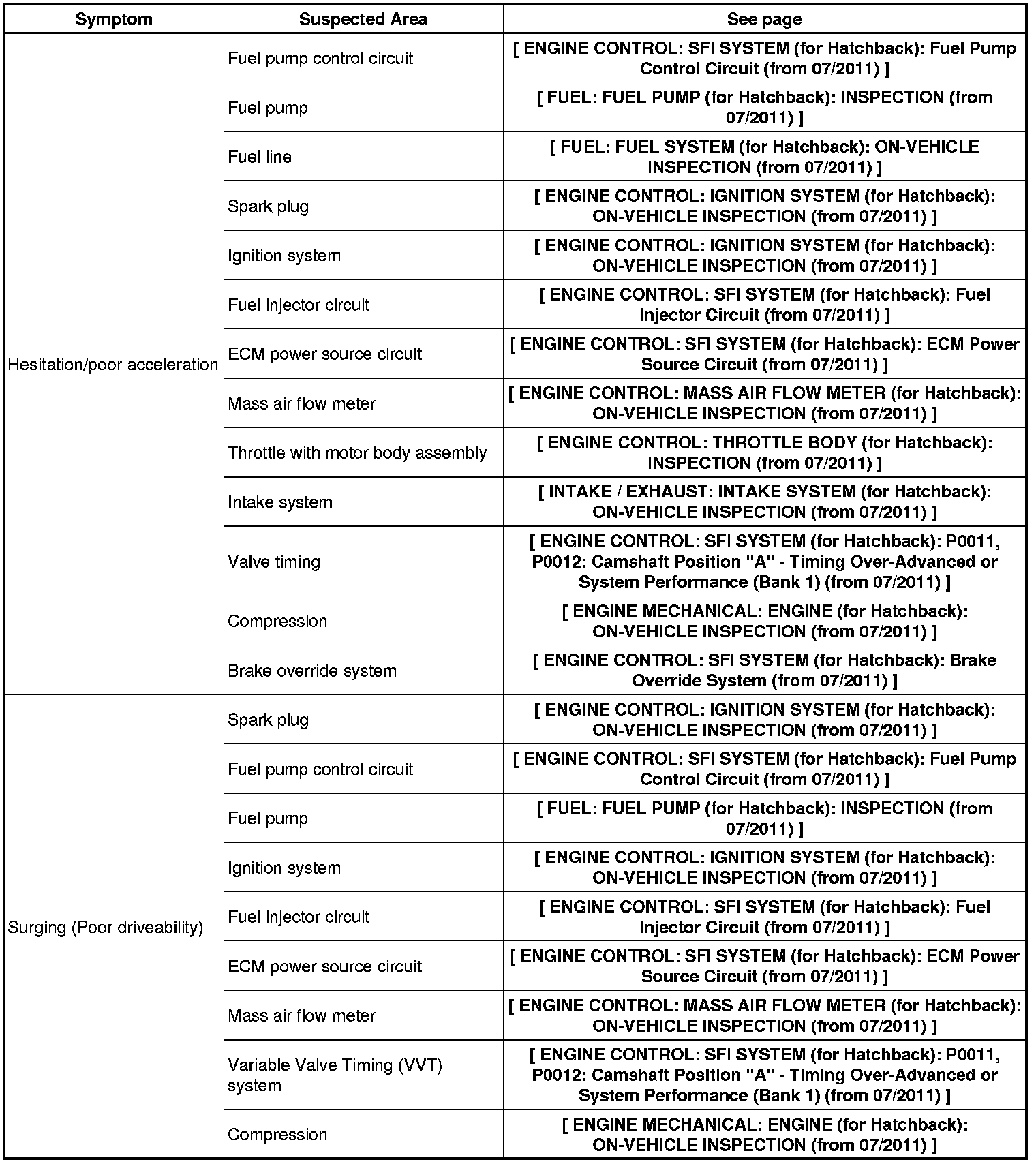 | Symptom | Suspected Area | See page |
|---|---|---|
| Hesitation/poor acceleration | Fuel pump control circuit | [ ENGINE CONTROL: SFI SYSTEM (for Hatchback): Fuel Pump Control Circuit (from 07/2011) ] |
| | Fuel pump | [ FUEL: FUEL PUMP (for Hatchback): INSPECTION (from 07/2011) ] |
| | Fuel line | [ FUEL: FUEL SYSTEM (for Hatchback): ON-VEHICLE INSPECTION (from 07/2011) ] |
| | Spark plug | [ ENGINE CONTROL: IGNITION SYSTEM (for Hatchback): ON-VEHICLE INSPECTION (from 07/2011) ] |
| | Ignition system | [ ENGINE CONTROL: IGNITION SYSTEM (for Hatchback): ON-VEHICLE INSPECTION (from 07/2011) ] |
| | Fuel injector circuit | [ ENGINE CONTROL: SFI SYSTEM (for Hatchback): Fuel Injector Circuit (from 07/2011) ] |
| | ECM power source circuit | [ ENGINE CONTROL: SFI SYSTEM (for Hatchback): ECM Power Source Circuit (from 07/2011) ] |
| | Mass air flow meter | [ ENGINE CONTROL: MASS AIR FLOW METER (for Hatchback): ON-VEHICLE INSPECTION (from 07/2011) ] |
| | Throttle with motor body assembly | [ ENGINE CONTROL: THROTTLE BODY (for Hatchback): INSPECTION (from 07/2011) ] |
| | Intake system | [ INTAKE / EXHAUST: INTAKE SYSTEM (for Hatchback): ON-VEHICLE INSPECTION (from 07/2011) ] |
| | Valve timing | [ ENGINE CONTROL: SFI SYSTEM (for Hatchback): P0011, P0012: Camshaft Position "A" - Timing Over-Advanced or System Performance (Bank 1) (from 07/2011) ] |
| | Compression | [ ENGINE MECHANICAL: ENGINE (for Hatchback): ON-VEHICLE INSPECTION (from 07/2011) ] |
| | Brake override system | [ ENGINE CONTROL: SFI SYSTEM (for Hatchback): Brake Override System (from 07/2011) ] |
| Surging (Poor driveability) | Spark plug | [ ENGINE CONTROL: IGNITION SYSTEM (for Hatchback): ON-VEHICLE INSPECTION (from 07/2011) ] |
| | Fuel pump control circuit | [ ENGINE CONTROL: SFI SYSTEM (for Hatchback): Fuel Pump Control Circuit (from 07/2011) ] |
| | Fuel pump | [ FUEL: FUEL PUMP (for Hatchback): INSPECTION (from 07/2011) ] |
| | Ignition system | [ ENGINE CONTROL: IGNITION SYSTEM (for Hatchback): ON-VEHICLE INSPECTION (from 07/2011) ] |
| | Fuel injector circuit | [ ENGINE CONTROL: SFI SYSTEM (for Hatchback): Fuel Injector Circuit (from 07/2011) ] |
| | ECM power source circuit | [ ENGINE CONTROL: SFI SYSTEM (for Hatchback): ECM Power Source Circuit (from 07/2011) ] |
| | Mass air flow meter | [ ENGINE CONTROL: MASS AIR FLOW METER (for Hatchback): ON-VEHICLE INSPECTION (from 07/2011) ] |
| | Variable Valve Timing (VVT) system | [ ENGINE CONTROL: SFI SYSTEM (for Hatchback): P0011, P0012: Camshaft Position "A" - Timing Over-Advanced or System Performance (Bank 1) (from 07/2011) ] |
| | Compression | [ ENGINE MECHANICAL: ENGINE (for Hatchback): ON-VEHICLE INSPECTION (from 07/2011) ] |